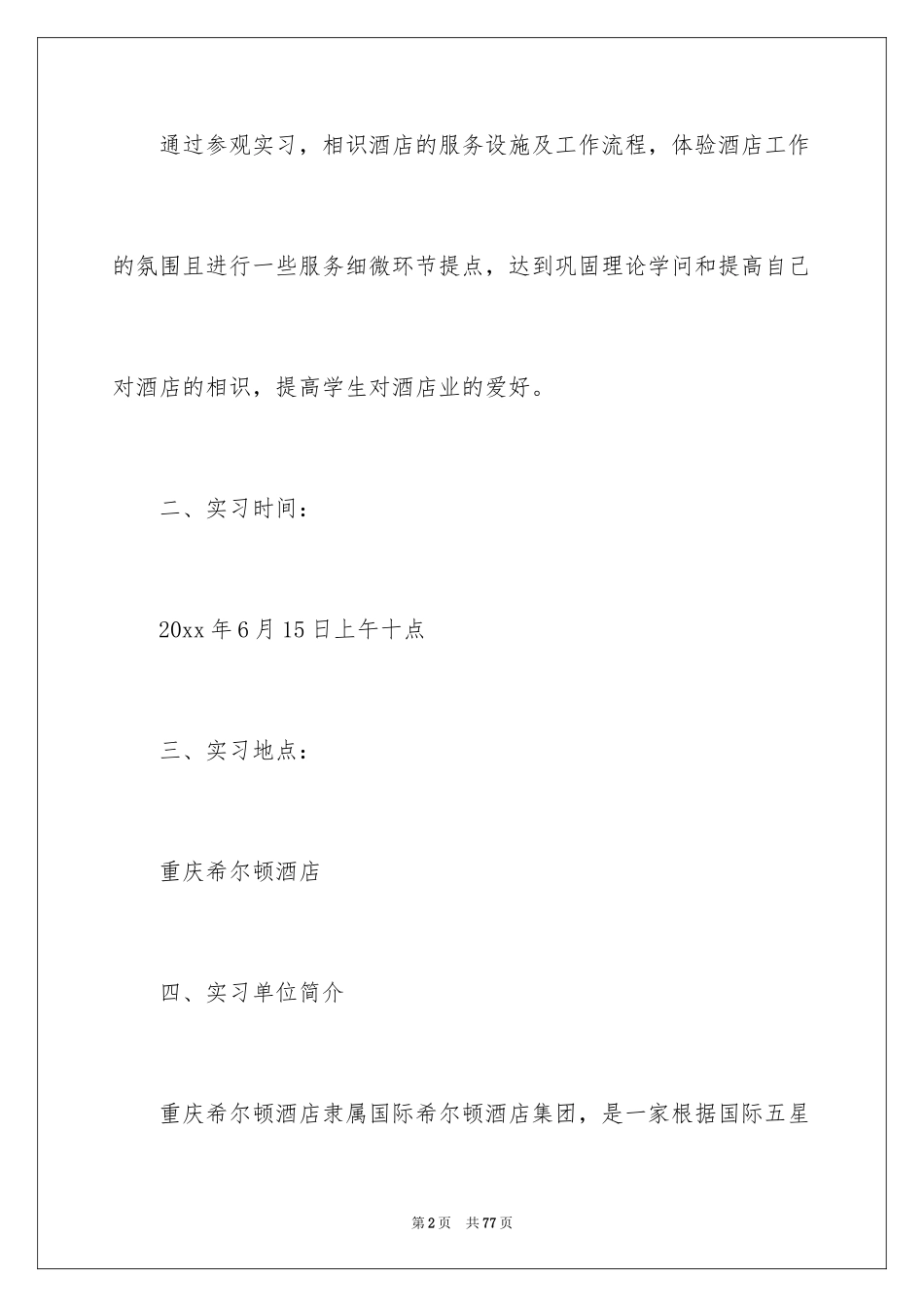 通过参观实习，相识酒店的服务设施及工作流程，体验酒店工作的氛围且进行一些服务细微环节提点，达到巩固理论学问和提高自己对酒店的相识，提高学生对酒店业的爱好。

二、实习时间：

20xx 年 6 月 15 日上午十点

三、实习地点：

重庆希尔顿酒店

四、实习单位简介

重庆希尔顿酒店隶属国际希尔顿酒店集团，是一家根据国际五星

第 2 页　共 77 页